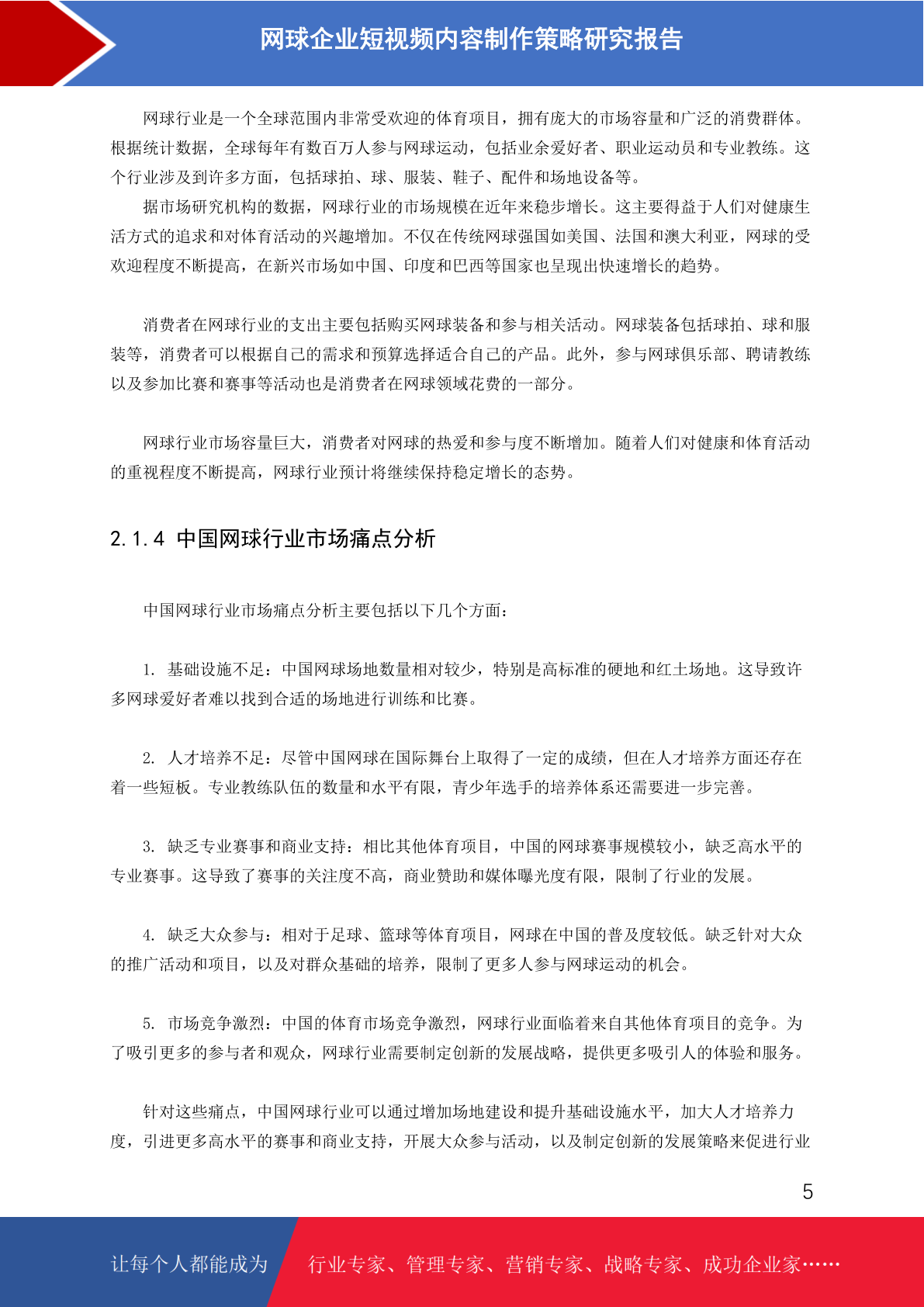 网球企业短视频内容制作策略研究报告

网球行业是一个全球范围内非常受欢迎的体育项目，拥有庞大的市场容量和广泛的消费群体。根据统计数据，全球每年有数百万人参与网球运动，包括业余爱好者、职业运动员和专业教练。这个行业涉及到许多方面，包括球拍、球、服装、鞋子、配件和场地设备等。

据市场研究机构的数据，网球行业的市场规模在近年来稳步增长。这主要得益于人们对健康生活方式的追求和对体育活动的兴趣增加。不仅在传统网球强国如美国、法国和澳大利亚，网球的受欢迎程度不断提高，在新兴市场如中国、印度和巴西等国家也呈现出快速增长的趋势。

消费者在网球行业的支出主要包括购买网球装备和参与相关活动。网球装备包括球拍、球和服装等，消费者可以根据自己的需求和预算选择适合自己的产品。此外，参与网球俱乐部、聘请教练以及参加比赛和赛事等活动也是消费者在网球领域花费的一部分。

网球行业市场容量巨大，消费者对网球的热爱和参与度不断增加。随着人们对健康和体育活动的重视程度不断提高，网球行业预计将继续保持稳定增长的态势。

2.1.4 中国网球行业市场痛点分析

中国网球行业市场痛点分析主要包括以下几个方面：

1. 基础设施不足：中国网球场地数量相对较少，特别是高标准的硬地和红土场地。这导致许多网球爱好者难以找到合适的场地进行训练和比赛。

2. 人才培养不足：尽管中国网球在国际舞台上取得了一定的成绩，但在人才培养方面还存在着一些短板。专业教练队伍的数量和水平有限，青少年选手的培养体系还需要进一步完善。

3. 缺乏专业赛事和商业支持：相比其他体育项目，中国的网球赛事规模较小，缺乏高水平的专业赛事。这导致了赛事的关注度不高，商业赞助和媒体曝光度有限，限制了行业的发展。

4. 缺乏大众参与：相对于足球、篮球等体育项目，网球在中国的普及度较低。缺乏针对大众的推广活动和项目，以及对群众基础的培养，限制了更多人参与网球运动的机会。

5. 市场竞争激烈：中国的体育市场竞争激烈，网球行业面临着来自其他体育项目的竞争。为了吸引更多的参与者和观众，网球行业需要制定创新的发展战略，提供更多吸引人的体验和服务。

针对这些痛点，中国网球行业可以通过增加场地建设和提升基础设施水平，加大人才培养力度，引进更多高水平的赛事和商业支持，开展大众参与活动，以及制定创新的发展策略来促进行业

5

让每个人都能成为 行业专家、管理专家、营销专家、战略专家、成功企业家……